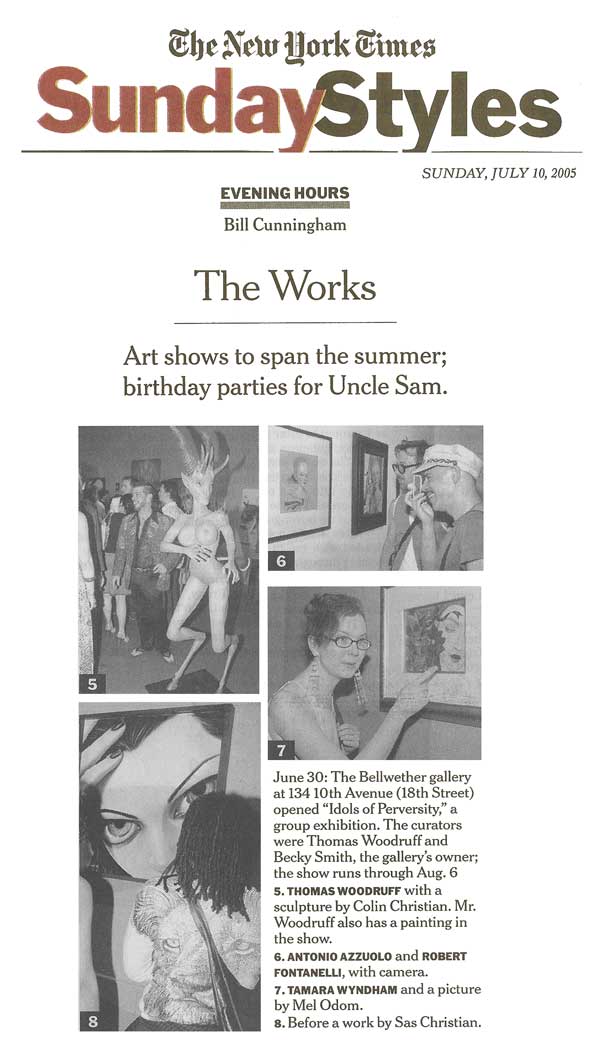 The New York Times
SundayStyles

SUNDAY, JULY 10, 2005

EVENING HOURS
Bill Cunningham

The Works

Art shows to span the summer; birthday parties for Uncle Sam.

5

6

7

8

June 30: The Bellwether gallery at 134 10th Avenue (18th Street) opened "Idols of Perversity," a group exhibition. The curators were Thomas Woodruff and Becky Smith, the gallery's owner; the show runs through Aug. 6

5. THOMAS WOODRUFF with a sculpture by Colin Christian. Mr. Woodruff also has a painting in the show.

6. ANTONIO AZZUOLO and ROBERT FONTANELLI, with camera.

7. TAMARA WYNDHAM and a picture by Mel Odom.

8. Before a work by Sas Christian.